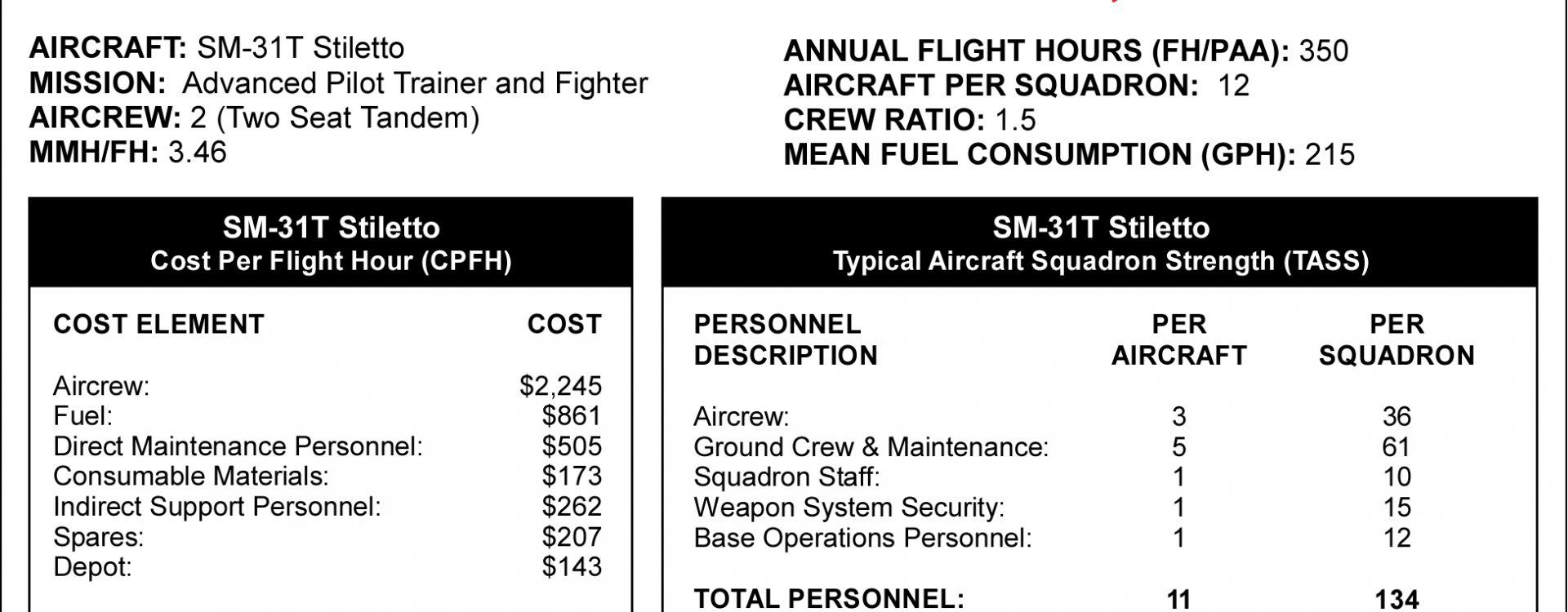 AIRCRAFT: SM-31T Stiletto
MISSION: Advanced Pilot Trainer and Fighter
AIRCREW: 2 (Two Seat Tandem)
MMH/FH: 3.46

ANNUAL FLIGHT HOURS (FH/PAA): 350
AIRCRAFT PER SQUADRON: 12
CREW RATIO: 1.5
MEAN FUEL CONSUMPTION (GPH): 215

SM-31T Stiletto
Cost Per Flight Hour (CPFH)

| COST ELEMENT | COST |
|---|---|
| Aircrew: | $2,245 |
| Fuel: | $861 |
| Direct Maintenance Personnel: | $505 |
| Consumable Materials: | $173 |
| Indirect Support Personnel: | $262 |
| Spares: | $207 |
| Depot: | $143 |

SM-31T Stiletto
Typical Aircraft Squadron Strength (TASS)

| PERSONNEL DESCRIPTION | PER AIRCRAFT | PER SQUADRON |
|---|---|---|
| Aircrew: | 3 | 36 |
| Ground Crew & Maintenance: | 5 | 61 |
| Squadron Staff: | 1 | 10 |
| Weapon System Security: | 1 | 15 |
| Base Operations Personnel: | 1 | 12 |
| TOTAL PERSONNEL: | 11 | 134 |